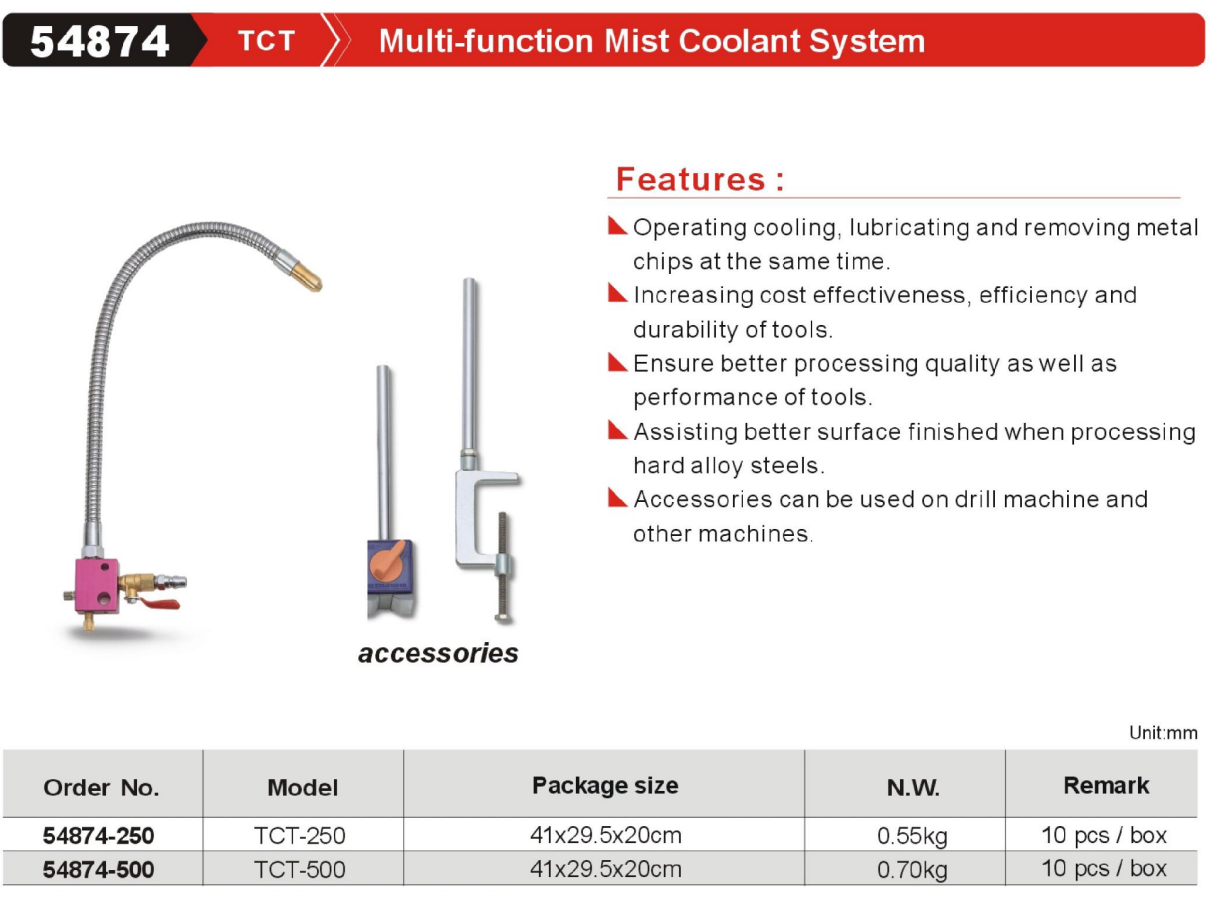 54874 TCT Multi-function Mist Coolant System

Features :

Operating cooling, lubricating and removing metal chips at the same time.

Increasing cost effectiveness, efficiency and durability of tools.

Ensure better processing quality as well as performance of tools.

Assisting better surface finished when processing hard alloy steels.

Accessories can be used on drill machine and other machines.

accessories

Unit:mm

| Order No. | Model | Package size | N.W. | Remark |
|---|---|---|---|---|
| 54874-250 | TCT-250 | 41x29.5x20cm | 0.55kg | 10 pcs / box |
| 54874-500 | TCT-500 | 41x29.5x20cm | 0.70kg | 10 pcs / box |